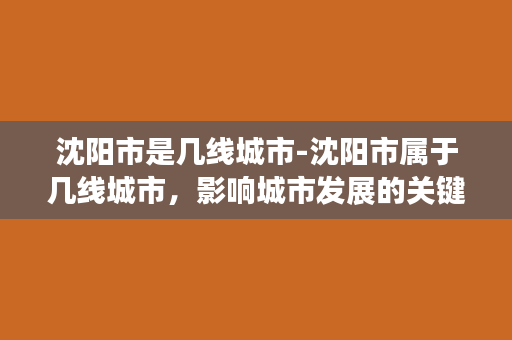 沈阳市是几线城市-沈阳市属于几线城市，影响城市发展的关键